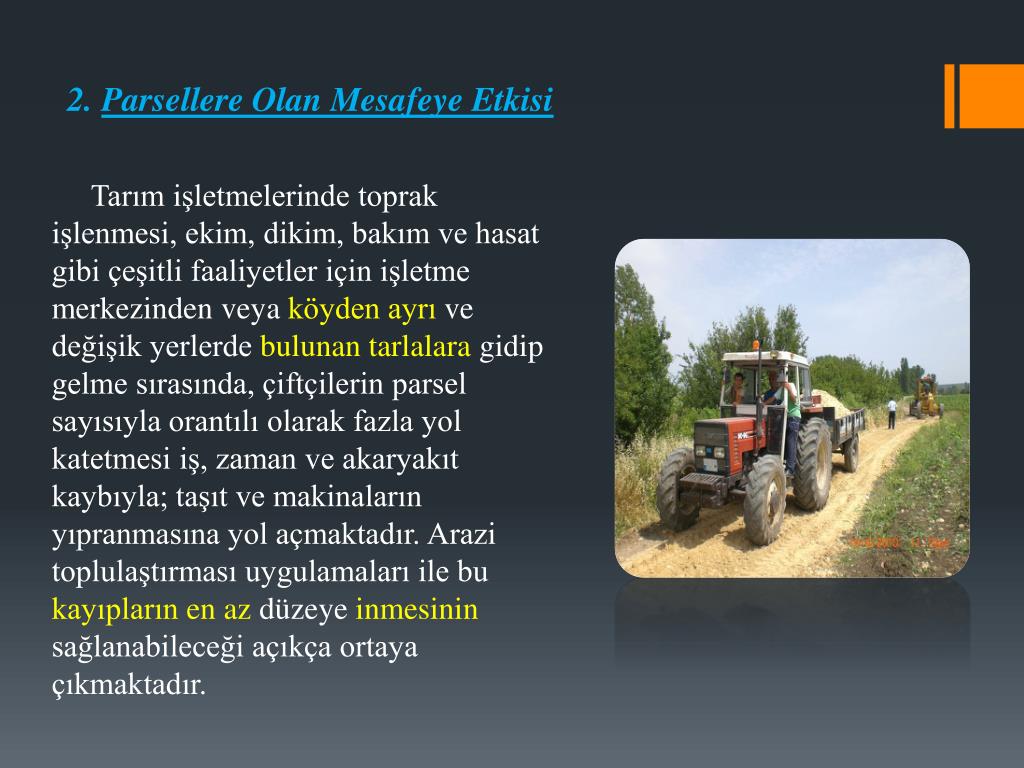 2. Parsellere Olan Mesafeye Etkisi

Tarım işletmelerinde toprak işlenmesi, ekim, dikim, bakım ve hasat gibi çeşitli faaliyetler için işletme merkezinden veya köyden ayrı ve değişik yerlerde bulunan tarlalara gidip gelme sırasında, çiftçilerin parsel sayısıyla orantılı olarak fazla yol katetmesi iş, zaman ve akaryakıt kaybıyla; taşıt ve makinaların yıpranmasına yol açmaktadır. Arazi toplulaştırması uygulamaları ile bu kayıpların en az düzeye inmesinin sağlanabileceği açıkça ortaya çıkmaktadır.